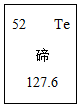 52 Te

碲

127.6